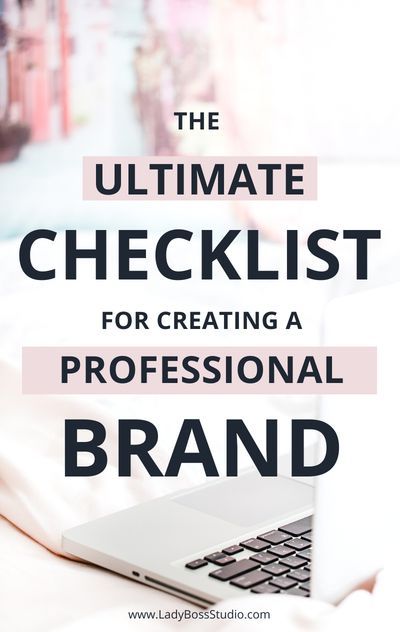 THE
ULTIMATE
CHECKLIST
FOR CREATING A
PROFESSIONAL
BRAND

www.LadyBossStudio.com